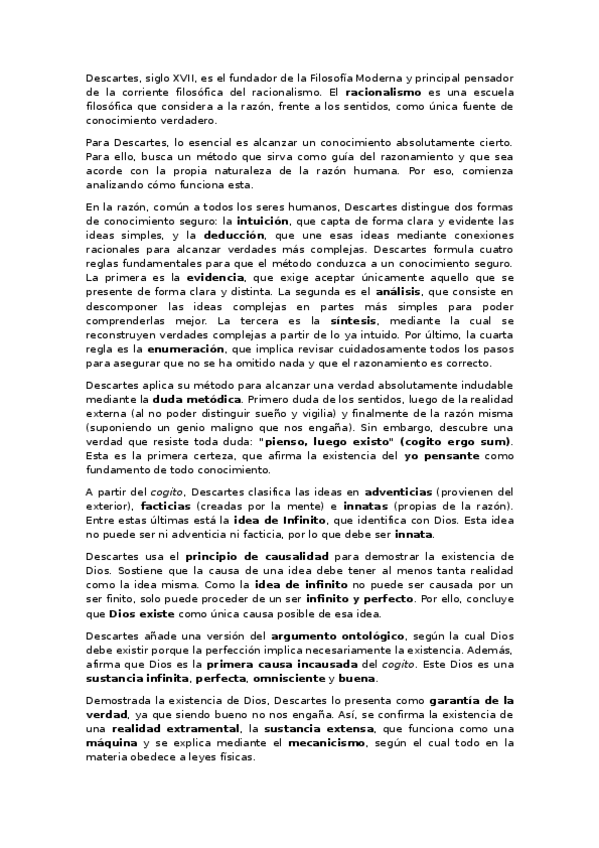 Descartes, siglo XVII, es el fundador de la Filosofía Moderna y principal pensador de la corriente filosófica del racionalismo. El racionalismo es una escuela filosófica que considera a la razón, frente a los sentidos, como única fuente de conocimiento verdadero.

Para Descartes, lo esencial es alcanzar un conocimiento absolutamente cierto. Para ello, busca un método que sirva como guía del razonamiento y que sea acorde con la propia naturaleza de la razón humana. Por eso, comienza analizando cómo funciona esta.

En la razón, común a todos los seres humanos, Descartes distingue dos formas de conocimiento seguro: la intuición, que capta de forma clara y evidente las ideas simples, y la deducción, que une esas ideas mediante conexiones racionales para alcanzar verdades más complejas. Descartes formula cuatro reglas fundamentales para que el método conduzca a un conocimiento seguro. La primera es la evidencia, que exige aceptar únicamente aquello que se presente de forma clara y distinta. La segunda es el análisis, que consiste en descomponer las ideas complejas en partes más simples para poder comprenderlas mejor. La tercera es la síntesis, mediante la cual se reconstruyen verdades complejas a partir de lo ya intuido. Por último, la cuarta regla es la enumeración, que implica revisar cuidadosamente todos los pasos para asegurar que no se ha omitido nada y que el razonamiento es correcto.

Descartes aplica su método para alcanzar una verdad absolutamente indudable mediante la duda metódica. Primero duda de los sentidos, luego de la realidad externa (al no poder distinguir sueño y vigilia) y finalmente de la razón misma (suponiendo un genio maligno que nos engaña). Sin embargo, descubre una verdad que resiste toda duda: "pienso, luego existo" (cogito ergo sum). Esta es la primera certeza, que afirma la existencia del yo pensante como fundamento de todo conocimiento.

A partir del cogito, Descartes clasifica las ideas en adventicias (provienen del exterior), facticias (creadas por la mente) e innatas (propias de la razón). Entre estas últimas está la idea de Infinito, que identifica con Dios. Esta idea no puede ser ni adventicia ni facticia, por lo que debe ser innata.

Descartes usa el principio de causalidad para demostrar la existencia de Dios. Sostiene que la causa de una idea debe tener al menos tanta realidad como la idea misma. Como la idea de infinito no puede ser causada por un ser finito, solo puede proceder de un ser infinito y perfecto. Por ello, concluye que Dios existe como única causa posible de esa idea.

Descartes añade una versión del argumento ontológico, según la cual Dios debe existir porque la perfección implica necesariamente la existencia. Además, afirma que Dios es la primera causa incausada del cogito. Este Dios es una sustancia infinita, perfecta, omnisciente y buena.

Demostrada la existencia de Dios, Descartes lo presenta como garantía de la verdad, ya que siendo bueno no nos engaña. Así, se confirma la existencia de una realidad extramental, la sustancia extensa, que funciona como una máquina y se explica mediante el mecanicismo, según el cual todo en la materia obedece a leyes físicas.